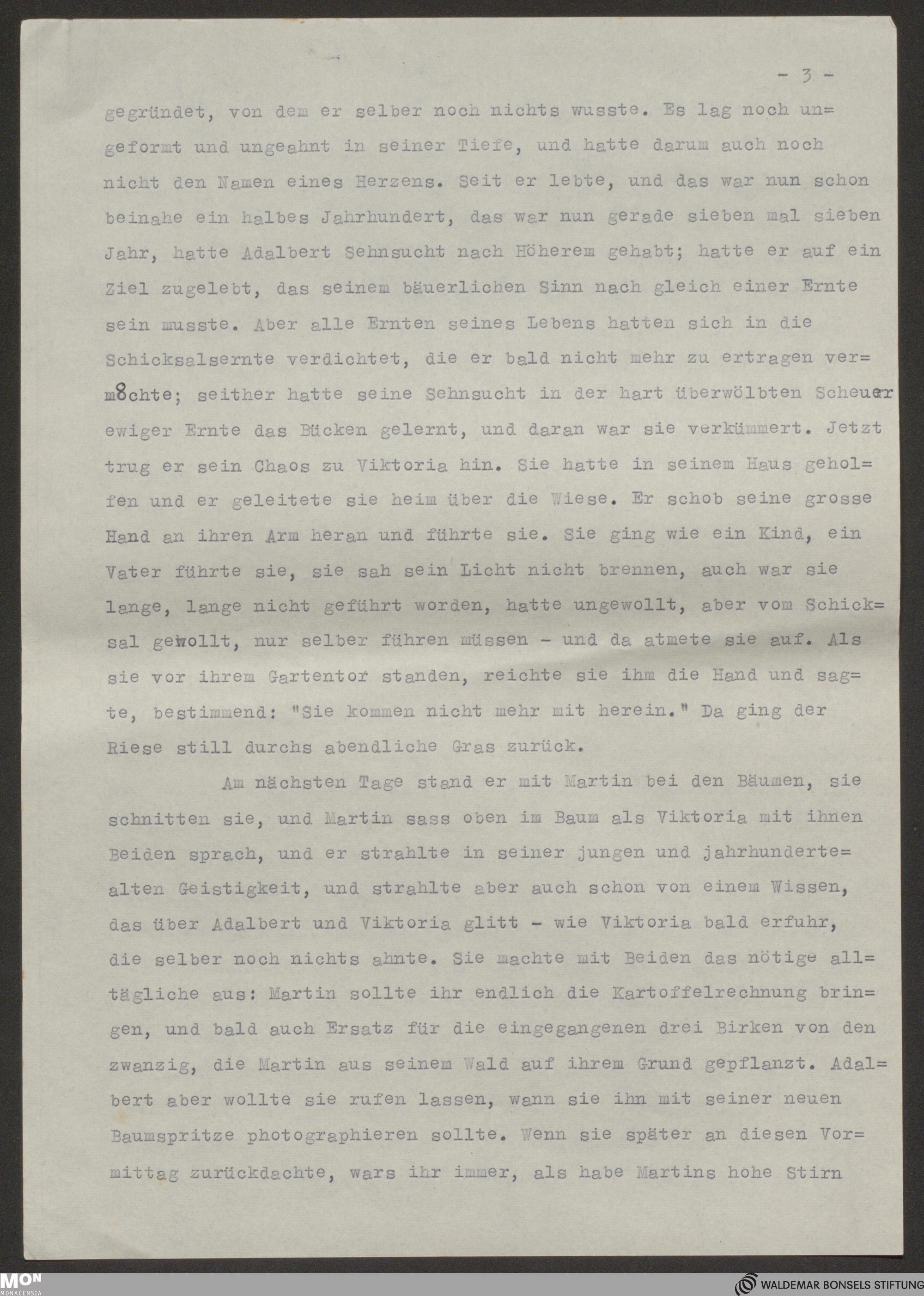 - 3 -

gegründet, von dem er selber noch nichts wusste. Es lag noch ungeformt und ungeahnt in seiner Tiefe, und hatte darum auch noch nicht den Namen eines Herzens. Seit er lebte, und das war nun schon beinahe ein halbes Jahrhundert, das war nun gerade sieben mal sieben Jahr, hatte Adalbert Sehnsucht nach Höherem gehabt; hatte er auf ein Ziel zugelebt, das seinem bäuerlichen Sinn nach gleich einer Ernte sein musste. Aber alle Ernten seines Lebens hatten sich in die Schicksalsernte verdichtet, die er bald nicht mehr zu ertragen vermochte; seither hatte seine Sehnsucht in der hart überwölbten Scheuer ewiger Ernte das Bücken gelernt, und daran war sie verkümmert. Jetzt trug er sein Chaos zu Viktoria hin. Sie hatte in seinem Haus geholfen und er geleitete sie heim über die Wiese. Er schob seine grosse Hand an ihren Arm heran und führte sie. Sie ging wie ein Kind, ein Vater führte sie, sie sah sein Licht nicht brennen, auch war sie lange, lange nicht geführt worden, hatte ungewollt, aber vom Schicksal gewollt, nur selber führen müssen - und da atmete sie auf. Als sie vor ihrem Gartentor standen, reichte sie ihm die Hand und sagte, bestimmend: "Sie kommen nicht mehr mit herein." Da ging der Riese still durchs abendliche Gras zurück.

Am nächsten Tage stand er mit Martin bei den Bäumen, sie schnitten sie, und Martin sass oben im Baum als Viktoria mit ihnen Beiden sprach, und er strahlte in seiner jungen und jahrhundertealten Geistigkeit, und strahlte aber auch schon von einem Wissen, das über Adalbert und Viktoria glitt - wie Viktoria bald erfuhr, die selber noch nichts ahnte. Sie machte mit Beiden das nötige alltägliche aus: Martin sollte ihr endlich die Kartoffelrechnung bringen, und bald auch Ersatz für die eingegangenen drei Birken von den zwanzig, die Martin aus seinem Wald auf ihrem Grund gepflanzt. Adalbert aber wollte sie rufen lassen, wann sie ihn mit seiner neuen Baumspritze photographieren sollte. Wenn sie später an diesen Vormittag zurückdachte, wars ihr immer, als habe Martins hohe Stirn

MON MONACENSIA
WALDEMAR BONSELS STIFTUNG